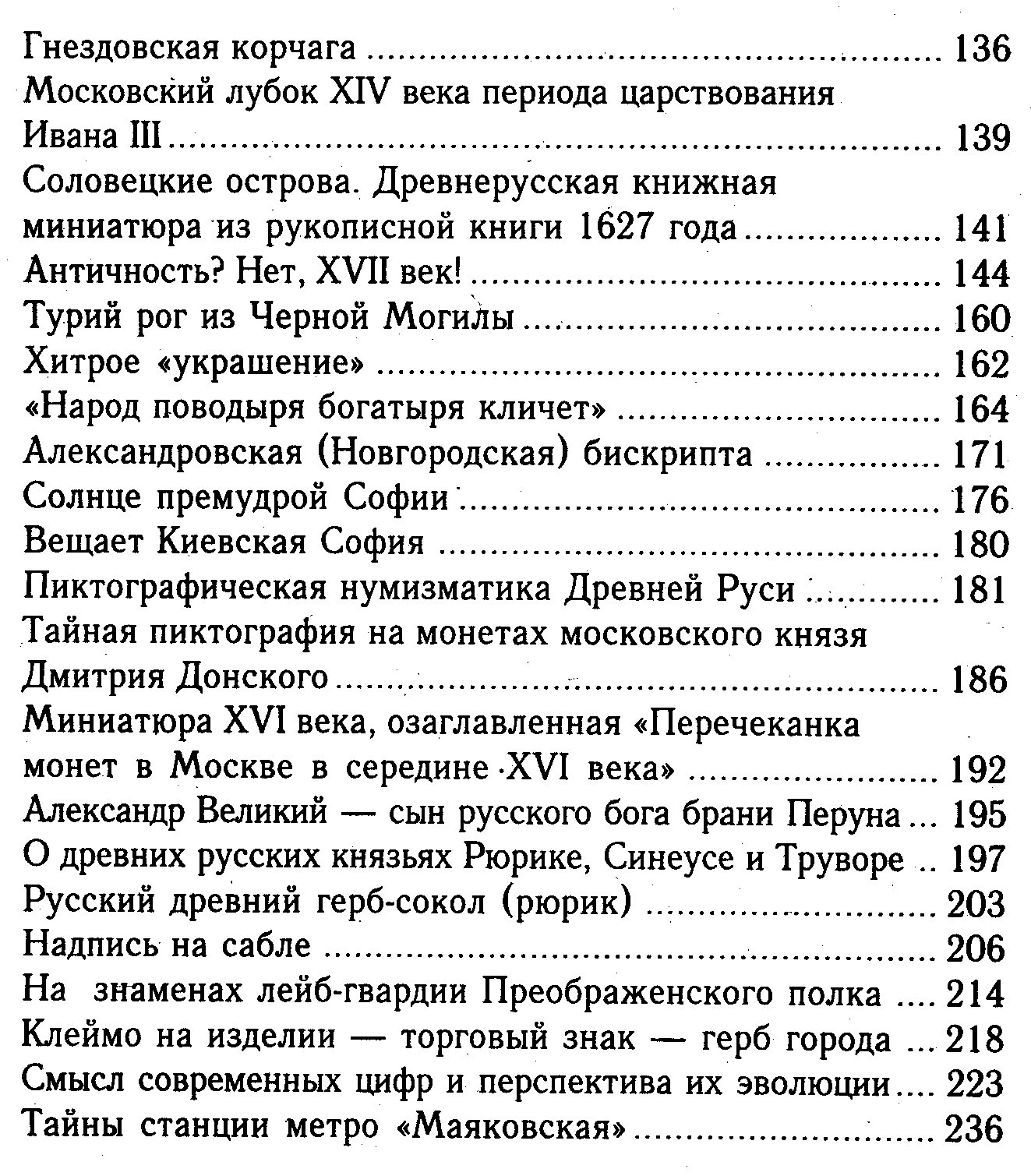 Гнездовская корчага 136
Московский лубок XIV века периода царствования Ивана III 139
Соловецкие острова. Древнерусская книжная миниатюра из рукописной книги 1627 года 141
Античность? Нет, XVII век! 144
Турий рог из Черной Могилы 160
Хитрое «украшение» 162
«Народ поводыря богатыря кличет» 164
Александровская (Новгородская) бискрипта 171
Солнце премудрой Софии 176
Вещает Киевская София 180
Пиктографическая нумизматика Древней Руси 181
Тайная пиктография на монетах московского князя Дмитрия Донского 186
Миниатюра XVI века, озаглавленная «Перечеканка монет в Москве в середине XVI века» 192
Александр Великий — сын русского бога брани Перуна 195
О древних русских князьях Рюрике, Синеусе и Труворе 197
Русский древний герб-сокол (рюрик) 203
Надпись на сабле 206
На знаменах лейб-гвардии Преображенского полка 214
Клеймо на изделии — торговый знак — герб города 218
Смысл современных цифр и перспектива их эволюции 223
Тайны станции метро «Маяковская» 236